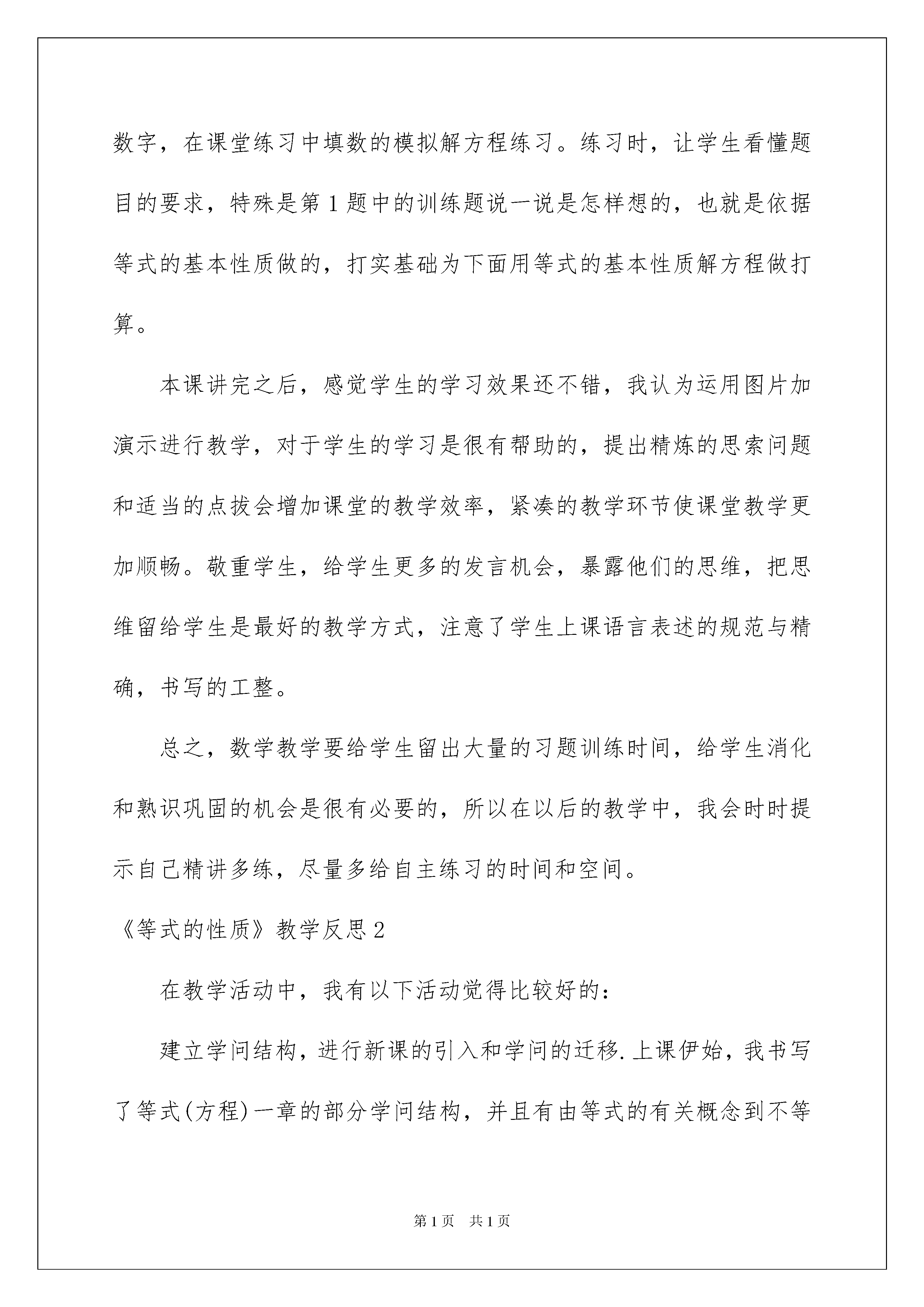 数字，在课堂练习中填数的模拟解方程练习。练习时，让学生看懂题目的要求，特殊是第1题中的训练题说一说是怎样想的，也就是依据等式的基本性质做的，打实基础为下面用等式的基本性质解方程做打算。

本课讲完之后，感觉学生的学习效果还不错，我认为运用图片加演示进行教学，对于学生的学习是很有帮助的，提出精炼的思索问题和适当的点拔会增加课堂的教学效率，紧凑的教学环节使课堂教学更加顺畅。敬重学生，给学生更多的发言机会，暴露他们的思维，把思维留给学生是最好的教学方式，注意了学生上课语言表述的规范与精确，书写的工整。

总之，数学教学要给学生留出大量的习题训练时间，给学生消化和熟识巩固的机会是很有必要的，所以在以后的教学中，我会时时提示自己精讲多练，尽量多给自主练习的时间和空间。

《等式的性质》教学反思2

在教学活动中，我有以下活动觉得比较好的：

建立学问结构，进行新课的引入和学问的迁移.上课伊始，我书写了等式(方程)一章的部分学问结构，并且有由等式的有关概念到不等

第1页 共1页